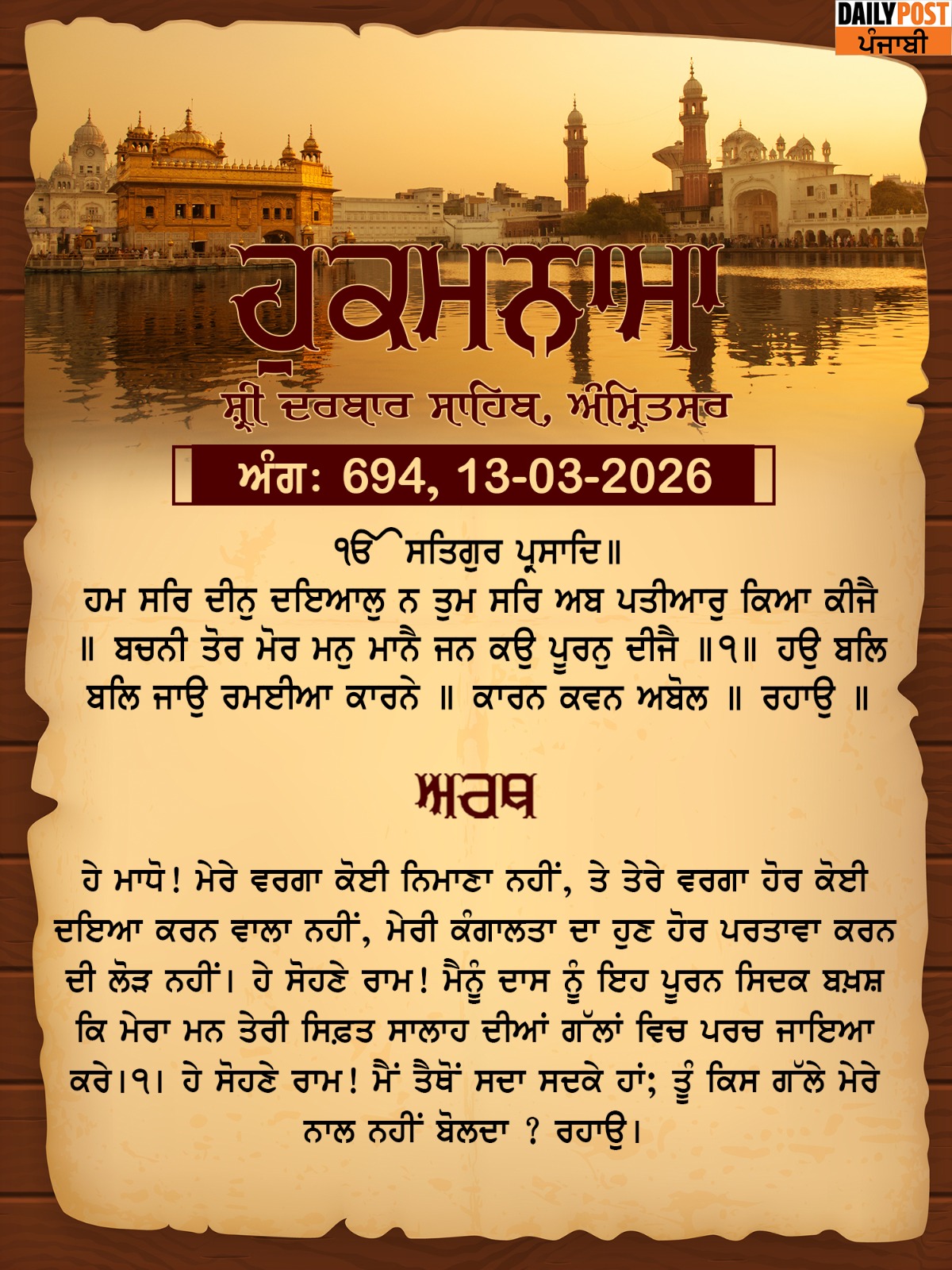 DAILY POST
ਪੰਜਾਬੀ

ਹੁਕਮਨਾਮਾ

ਸ਼੍ਰੀ ਦਰਬਾਰ ਸਾਹਿਬ, ਅੰਮ੍ਰਿਤਸਰ

ਅੰਗ: 694, 13-03-2026

ੴ ਸਤਿਗੁਰ ਪ੍ਰਸਾਦਿ॥

ਹਮ ਸਰਿ ਦੀਨੁ ਦਇਆਲੁ ਨ ਤੁਮ ਸਰਿ ਅਬ ਪਤੀਆਰੁ ਕਿਆ ਕੀਜੈ ॥ ਬਚਨੀ ਤੋਰ ਮੋਰ ਮਨੁ ਮਾਨੈ ਜਨ ਕਉ ਪੂਰਨੁ ਦੀਜੈ ॥੧॥ ਹਉ ਬਲਿ ਬਲਿ ਜਾਉ ਰਮਈਆ ਕਾਰਨੇ ॥ ਕਾਰਨ ਕਵਨ ਅਬੋਲ ॥ ਰਹਾਉ ॥

ਅਰਥ

ਹੇ ਮਾਧੋ! ਮੇਰੇ ਵਰਗਾ ਕੋਈ ਨਿਮਾਣਾ ਨਹੀਂ, ਤੇ ਤੇਰੇ ਵਰਗਾ ਹੋਰ ਕੋਈ ਦਇਆ ਕਰਨ ਵਾਲਾ ਨਹੀਂ, ਮੇਰੀ ਕੰਗਾਲਤਾ ਦਾ ਹੁਣ ਹੋਰ ਪਰਤਾਵਾ ਕਰਨ ਦੀ ਲੋੜ ਨਹੀਂ। ਹੇ ਸੋਹਣੇ ਰਾਮ! ਮੈਨੂੰ ਦਾਸ ਨੂੰ ਇਹ ਪੂਰਨ ਸਿਦਕ ਬਖ਼ਸ਼ ਕਿ ਮੇਰਾ ਮਨ ਤੇਰੀ ਸਿਫ਼ਤ ਸਾਲਾਹ ਦੀਆਂ ਗੱਲਾਂ ਵਿਚ ਪਰਚ ਜਾਇਆ ਕਰੇ।੧। ਹੇ ਸੋਹਣੇ ਰਾਮ! ਮੈਂ ਤੈਥੋਂ ਸਦਾ ਸਦਕੇ ਹਾਂ; ਤੂੰ ਕਿਸ ਗੱਲੇ ਮੇਰੇ ਨਾਲ ਨਹੀਂ ਬੋਲਦਾ ? ਰਹਾਉ।